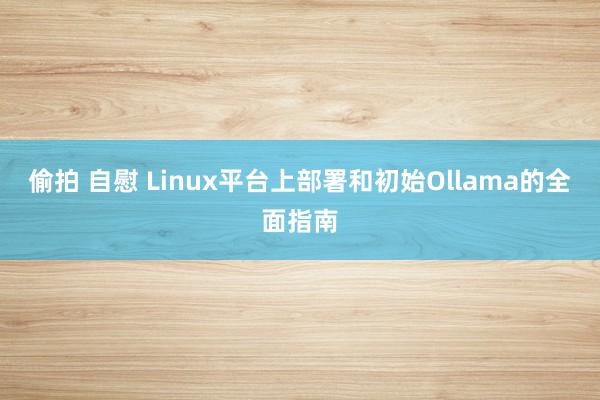 偷拍 自慰 Linux平台上部署和初始Ollama的全面指南